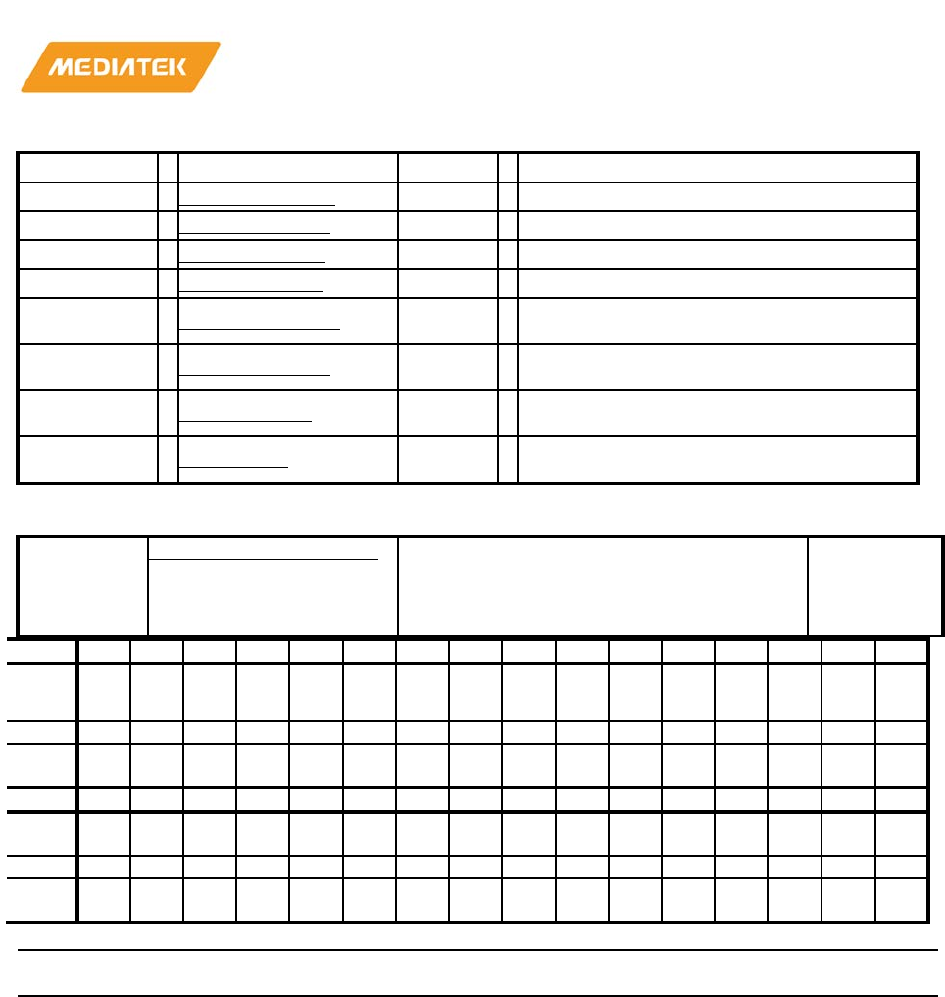 MEDIATEK